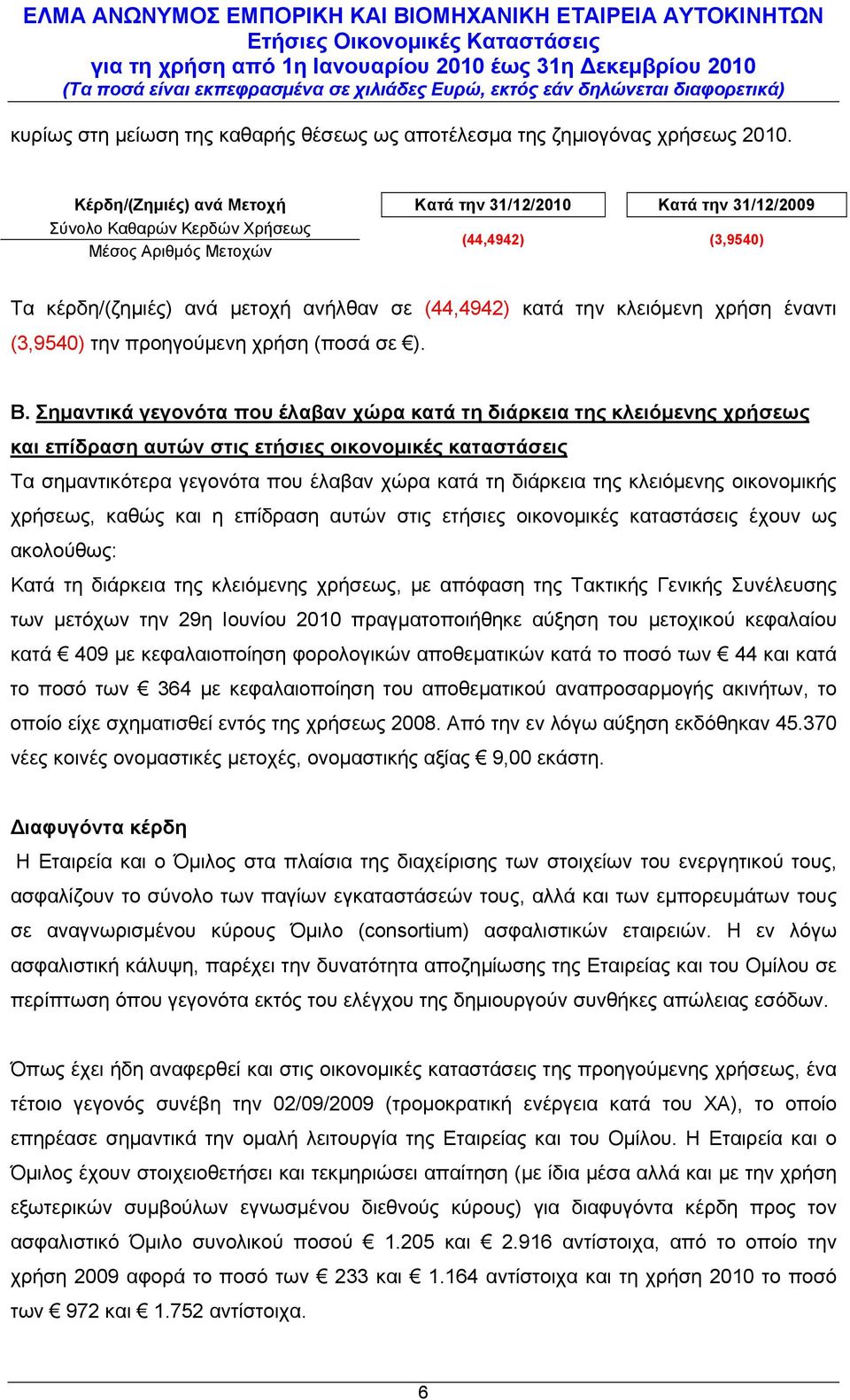 ΕΛΜΑ ΑΝΩΝΥΜΟΣ ΕΜΠΟΡΙΚΗ ΚΑΙ ΒΙΟΜΗΧΑΝΙΚΗ ΕΤΑΙΡΕΙΑ ΑΥΤΟΚΙΝΗΤΩΝ
Ετήσιες Οικονομικές Καταστάσεις
για τη χρήση από 1η Ιανουαρίου 2010 έως 31η Δεκεμβρίου 2010
(Τα ποσά είναι εκπεφρασμένα σε χιλιάδες Ευρώ, εκτός εάν δηλώνεται διαφορετικά)

κυρίως στη μείωση της καθαρής θέσεως ως αποτέλεσμα της ζημιογόνας χρήσεως 2010.

| Κέρδη/(Ζημιές) ανά Μετοχή | Κατά την 31/12/2010 | Κατά την 31/12/2009 |
|---|---|---|
| Σύνολο Καθαρών Κερδών Χρήσεως / Μέσος Αριθμός Μετοχών | (44,4942) | (3,9540) |

Τα κέρδη/(ζημιές) ανά μετοχή ανήλθαν σε (44,4942) κατά την κλειόμενη χρήση έναντι (3,9540) την προηγούμενη χρήση (ποσά σε €).

Β. Σημαντικά γεγονότα που έλαβαν χώρα κατά τη διάρκεια της κλειόμενης χρήσεως και επίδραση αυτών στις ετήσιες οικονομικές καταστάσεις
Τα σημαντικότερα γεγονότα που έλαβαν χώρα κατά τη διάρκεια της κλειόμενης οικονομικής χρήσεως, καθώς και η επίδραση αυτών στις ετήσιες οικονομικές καταστάσεις έχουν ως ακολούθως:
Κατά τη διάρκεια της κλειόμενης χρήσεως, με απόφαση της Τακτικής Γενικής Συνέλευσης των μετόχων την 29η Ιουνίου 2010 πραγματοποιήθηκε αύξηση του μετοχικού κεφαλαίου κατά € 409 με κεφαλαιοποίηση φορολογικών αποθεματικών κατά το ποσό των € 44 και κατά το ποσό των € 364 με κεφαλαιοποίηση του αποθεματικού αναπροσαρμογής ακινήτων, το οποίο είχε σχηματισθεί εντός της χρήσεως 2008. Από την εν λόγω αύξηση εκδόθηκαν 45.370 νέες κοινές ονομαστικές μετοχές, ονομαστικής αξίας € 9,00 εκάστη.

Διαφυγόντα κέρδη
Η Εταιρεία και ο Όμιλος στα πλαίσια της διαχείρισης των στοιχείων του ενεργητικού τους, ασφαλίζουν το σύνολο των παγίων εγκαταστάσεών τους, αλλά και των εμπορευμάτων τους σε αναγνωρισμένου κύρους Όμιλο (consortium) ασφαλιστικών εταιρειών. Η εν λόγω ασφαλιστική κάλυψη, παρέχει την δυνατότητα αποζημίωσης της Εταιρείας και του Ομίλου σε περίπτωση όπου γεγονότα εκτός του ελέγχου της δημιουργούν συνθήκες απώλειας εσόδων.

Όπως έχει ήδη αναφερθεί και στις οικονομικές καταστάσεις της προηγούμενης χρήσεως, ένα τέτοιο γεγονός συνέβη την 02/09/2009 (τρομοκρατική ενέργεια κατά του ΧΑ), το οποίο επηρέασε σημαντικά την ομαλή λειτουργία της Εταιρείας και του Ομίλου. Η Εταιρεία και ο Όμιλος έχουν στοιχειοθετήσει και τεκμηριώσει απαίτηση (με ίδια μέσα αλλά και με την χρήση εξωτερικών συμβούλων εγνωσμένου διεθνούς κύρους) για διαφυγόντα κέρδη προς τον ασφαλιστικό Όμιλο συνολικού ποσού € 1.205 και € 2.916 αντίστοιχα, από το οποίο την χρήση 2009 αφορά το ποσό των € 233 και € 1.164 αντίστοιχα και τη χρήση 2010 το ποσό των € 972 και € 1.752 αντίστοιχα.

6